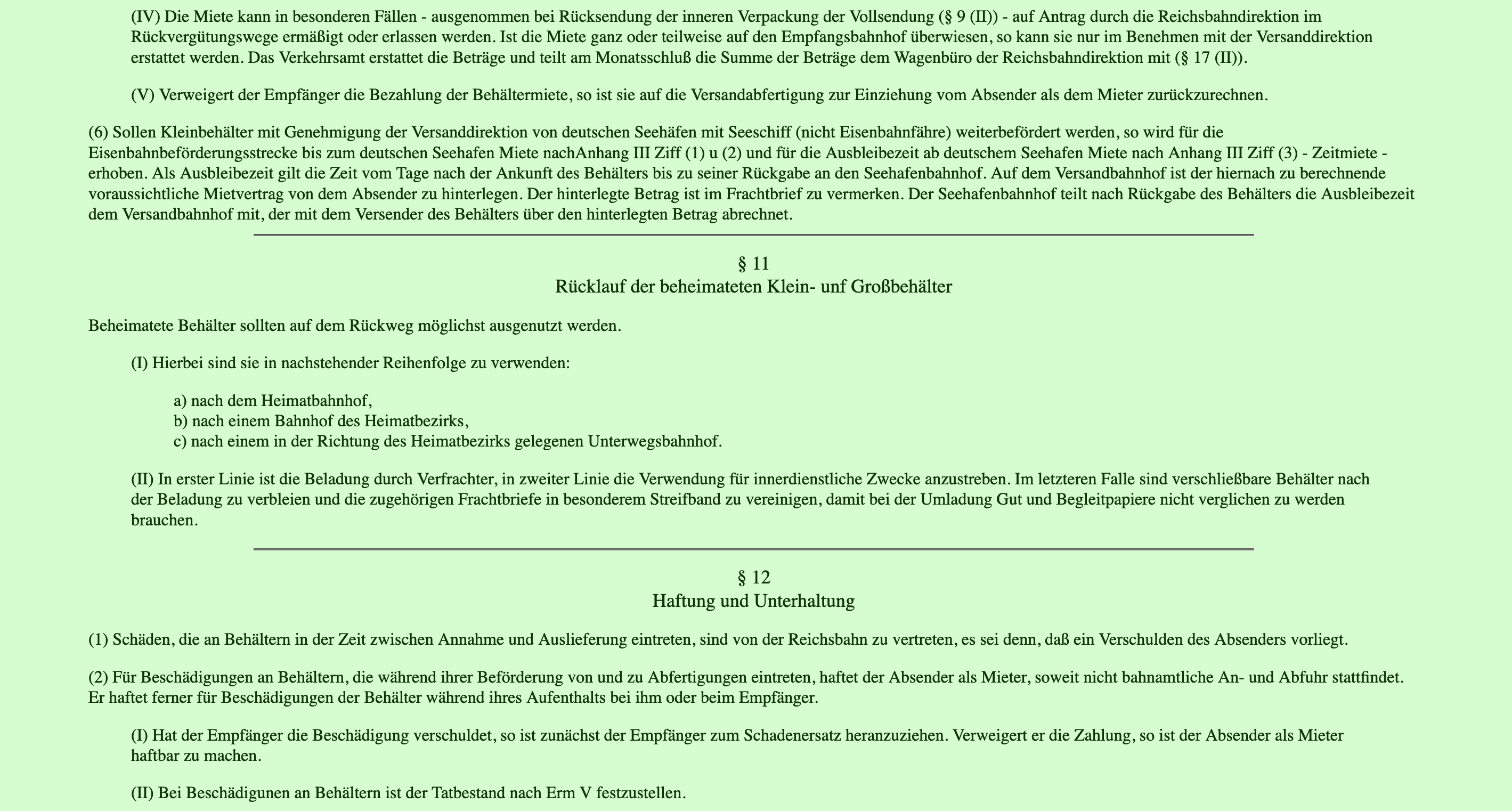 (IV) Die Miete kann in besonderen Fällen - ausgenommen bei Rücksendung der inneren Verpackung der Vollsendung (§ 9 (II)) - auf Antrag durch die Reichsbahndirektion im Rückvergütungswege ermäßigt oder erlassen werden. Ist die Miete ganz oder teilweise auf den Empfangsbahnhof überwiesen, so kann sie nur im Benehmen mit der Versanddirektion erstattet werden. Das Verkehrsamt erstattet die Beträge und teilt am Monatsschluß die Summe der Beträge dem Wagenbüro der Reichsbahndirektion mit (§ 17 (II)).

(V) Verweigert der Empfänger die Bezahlung der Behältermiete, so ist sie auf die Versandabfertigung zur Einziehung vom Absender als dem Mieter zurückzurechnen.

(6) Sollen Kleinbehälter mit Genehmigung der Versanddirektion von deutschen Seehäfen mit Seeschiff (nicht Eisenbahnfähre) weiterbefördert werden, so wird für die Eisenbahnbeförderungsstrecke bis zum deutschen Seehafen Miete nachAnhang III Ziff (1) u (2) und für die Ausbleibezeit ab deutschem Seehafen Miete nach Anhang III Ziff (3) - Zeitmiete - erhoben. Als Ausbleibezeit gilt die Zeit vom Tage nach der Ankunft des Behälters bis zu seiner Rückgabe an den Seehafenbahnhof. Auf dem Versandbahnhof ist der hiernach zu berechnende voraussichtliche Mietvertrag von dem Absender zu hinterlegen. Der hinterlegte Betrag ist im Frachtbrief zu vermerken. Der Seehafenbahnhof teilt nach Rückgabe des Behälters die Ausbleibezeit dem Versandbahnhof mit, der mit dem Versender des Behälters über den hinterlegten Betrag abrechnet.

§ 11
Rücklauf der beheimateten Klein- unf Großbehälter

Beheimatete Behälter sollten auf dem Rückweg möglichst ausgenutzt werden.

(I) Hierbei sind sie in nachstehender Reihenfolge zu verwenden:

a) nach dem Heimatbahnhof,
b) nach einem Bahnhof des Heimatbezirks,
c) nach einem in der Richtung des Heimatbezirks gelegenen Unterwegsbahnhof.

(II) In erster Linie ist die Beladung durch Verfrachter, in zweiter Linie die Verwendung für innerdienstliche Zwecke anzustreben. Im letzteren Falle sind verschließbare Behälter nach der Beladung zu verbleien und die zugehörigen Frachtbriefe in besonderem Streifband zu vereinigen, damit bei der Umladung Gut und Begleitpapiere nicht verglichen zu werden brauchen.

§ 12
Haftung und Unterhaltung

(1) Schäden, die an Behältern in der Zeit zwischen Annahme und Auslieferung eintreten, sind von der Reichsbahn zu vertreten, es sei denn, daß ein Verschulden des Absenders vorliegt.

(2) Für Beschädigungen an Behältern, die während ihrer Beförderung von und zu Abfertigungen eintreten, haftet der Absender als Mieter, soweit nicht bahnamtliche An- und Abfuhr stattfindet. Er haftet ferner für Beschädigungen der Behälter während ihres Aufenthalts bei ihm oder beim Empfänger.

(I) Hat der Empfänger die Beschädigung verschuldet, so ist zunächst der Empfänger zum Schadenersatz heranzuziehen. Verweigert er die Zahlung, so ist der Absender als Mieter haftbar zu machen.

(II) Bei Beschädigunen an Behältern ist der Tatbestand nach Erm V festzustellen.